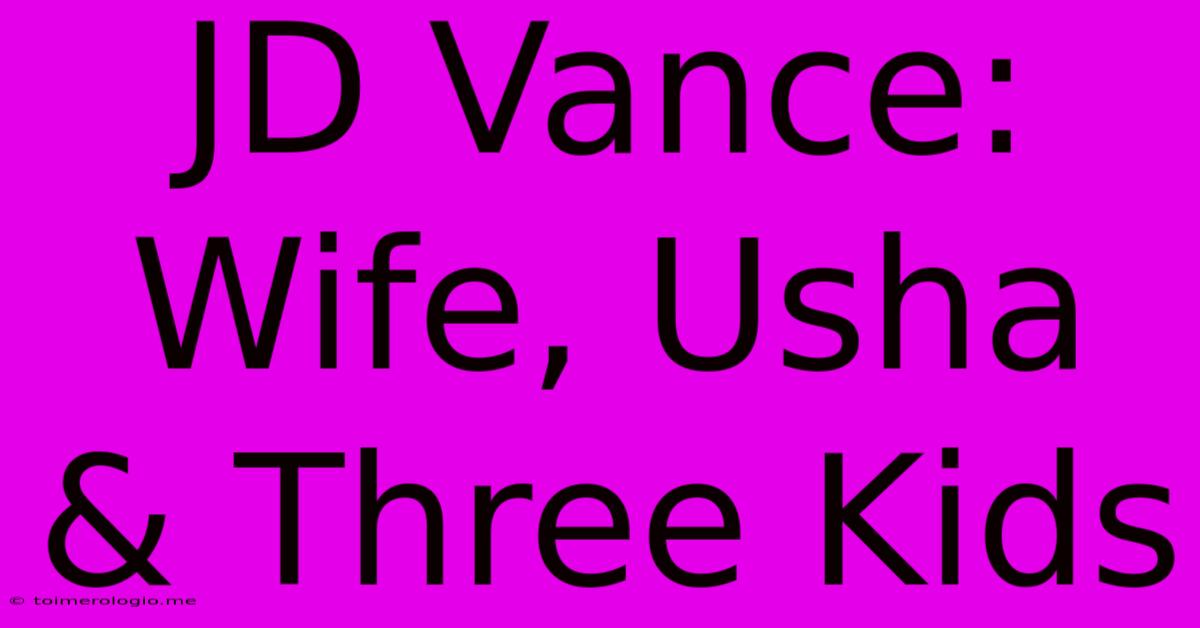 JD Vance: Wife, Usha & Three Kids

© toimerologio.me